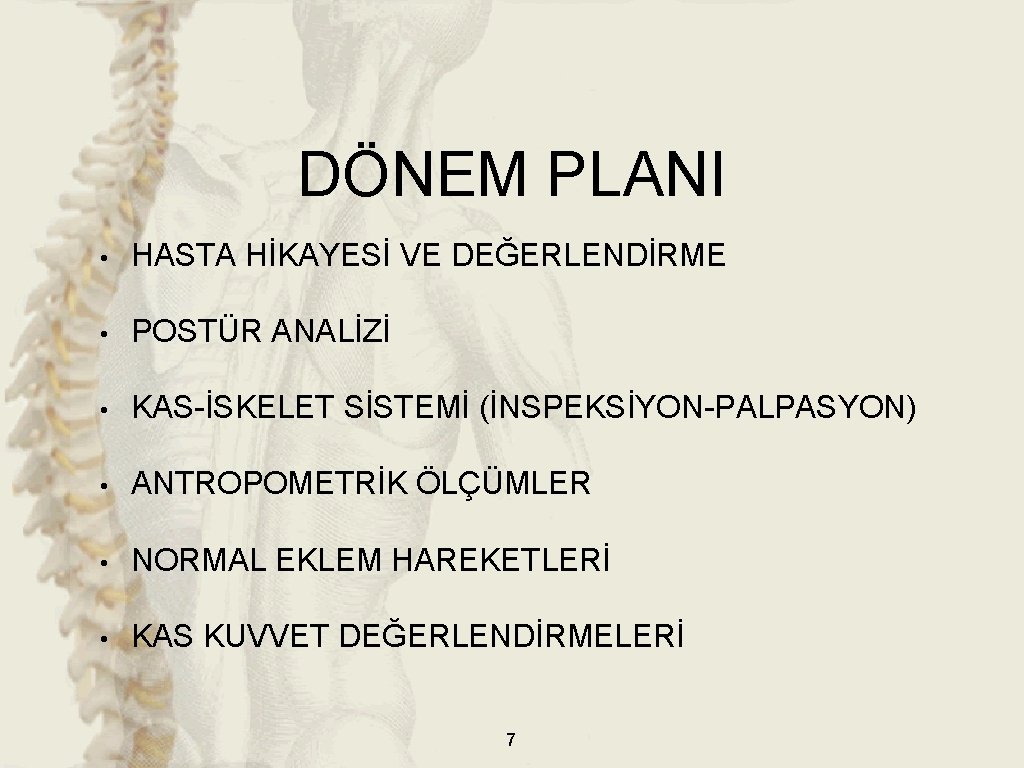 DÖNEM PLANI

• HASTA HİKAYESİ VE DEĞERLENDİRME

• POSTÜR ANALİZİ

• KAS-İSKELET SİSTEMİ (İNSPEKSİYON-PALPASYON)

• ANTROPOMETRİK ÖLÇÜMLER

• NORMAL EKLEM HAREKETLERİ

• KAS KUVVET DEĞERLENDİRMELERİ

7